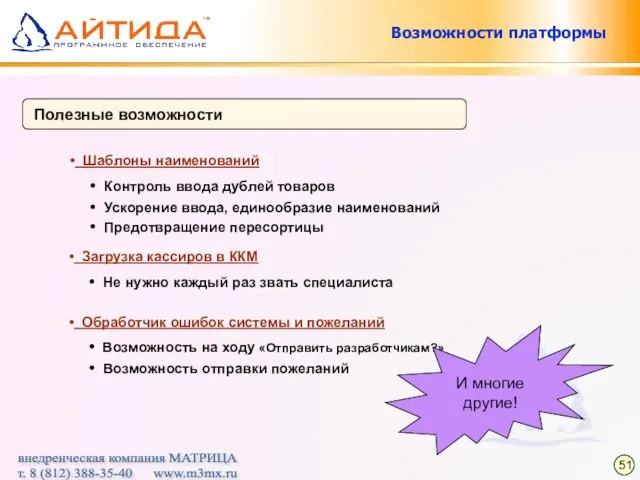 АЙТИДА™
ПРОГРАММНОЕ ОБЕСПЕЧЕНИЕ

Возможности платформы

Полезные возможности

• Шаблоны наименований
• Контроль ввода дублей товаров
• Ускорение ввода, единообразие наименований
• Предотвращение пересортицы

• Загрузка кассиров в ККМ
• Не нужно каждый раз звать специалиста

• Обработчик ошибок системы и пожеланий
• Возможность на ходу «Отправить разработчикам?»
• Возможность отправки пожеланий

И многие другие!

внедренческая компания МАТРИЦА
т. 8 (812) 388-35-40 www.m3mx.ru

51